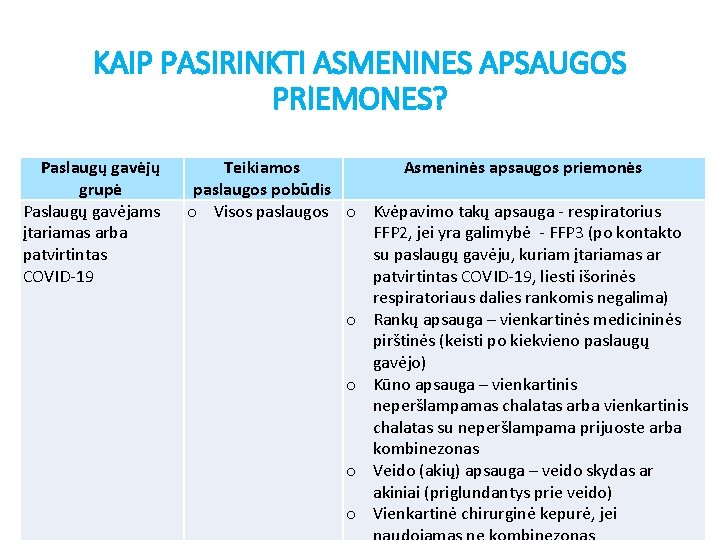 KAIP PASIRINKTI ASMENINES APSAUGOS PRIEMONES?

| Paslaugų gavėjų grupė | Teikiamos paslaugos pobūdis | Asmeninės apsaugos priemonės |
|---|---|---|
| Paslaugų gavėjams įtariamas arba patvirtintas COVID-19 | o Visos paslaugos | o Kvėpavimo takų apsauga - respiratorius FFP2, jei yra galimybė - FFP3 (po kontakto su paslaugų gavėju, kuriam įtariamas ar patvirtintas COVID-19, liesti išorinės respiratoriaus dalies rankomis negalima) o Rankų apsauga – vienkartinės medicininės pirštinės (keisti po kiekvieno paslaugų gavėjo) o Kūno apsauga – vienkartinis neperšlampamas chalatas arba vienkartinis chalatas su neperšlampama prijuoste arba kombinezonas o Veido (akių) apsauga – veido skydas ar akiniai (priglundantys prie veido) o Vienkartinė chirurginė kepurė, jei naudojamas ne kombinezonas |